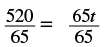 $\frac{520}{65} = \frac{65t}{65}$